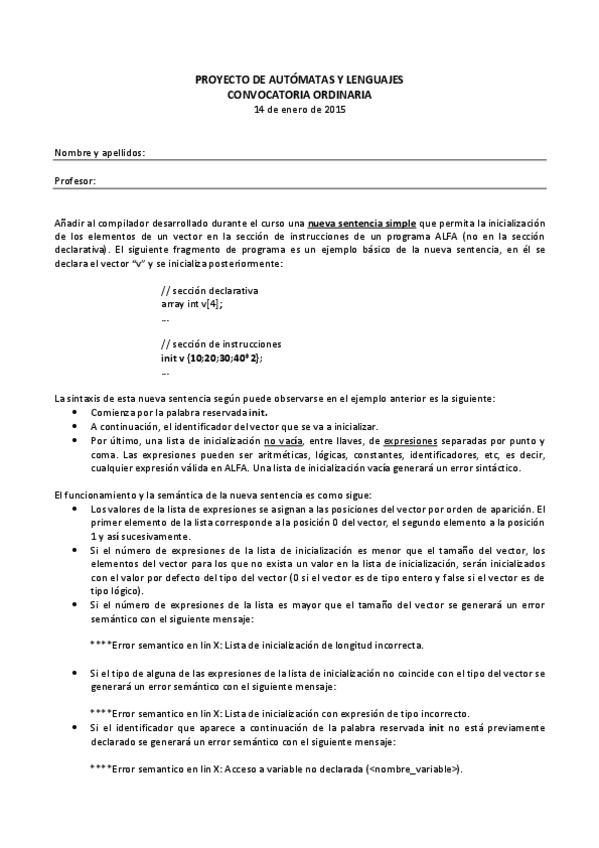 PROYECTO DE AUTÓMATAS Y LENGUAJES
CONVOCATORIA ORDINARIA
14 de enero de 2015

Nombre y apellidos:

Profesor:

Añadir al compilador desarrollado durante el curso una nueva sentencia simple que permita la inicialización de los elementos de un vector en la sección de instrucciones de un programa ALFA (no en la sección declarativa). El siguiente fragmento de programa es un ejemplo básico de la nueva sentencia, en él se declara el vector "v" y se inicializa posteriormente:

// sección declarativa
array int v[4];
...

// sección de instrucciones
init v {10;20;30;40*2};
...

La sintaxis de esta nueva sentencia según puede observarse en el ejemplo anterior es la siguiente:
• Comienza por la palabra reservada init.
• A continuación, el identificador del vector que se va a inicializar.
• Por último, una lista de inicialización no vacía, entre llaves, de expresiones separadas por punto y coma. Las expresiones pueden ser aritméticas, lógicas, constantes, identificadores, etc, es decir, cualquier expresión válida en ALFA. Una lista de inicialización vacía generará un error sintáctico.

El funcionamiento y la semántica de la nueva sentencia es como sigue:
• Los valores de la lista de expresiones se asignan a las posiciones del vector por orden de aparición. El primer elemento de la lista corresponde a la posición 0 del vector, el segundo elemento a la posición 1 y así sucesivamente.
• Si el número de expresiones de la lista de inicialización es menor que el tamaño del vector, los elementos del vector para los que no exista un valor en la lista de inicialización, serán inicializados con el valor por defecto del tipo del vector (0 si el vector es de tipo entero y false si el vector es de tipo lógico).
• Si el número de expresiones de la lista es mayor que el tamaño del vector se generará un error semántico con el siguiente mensaje:

****Error semantico en lin X: Lista de inicialización de longitud incorrecta.

• Si el tipo de alguna de las expresiones de la lista de inicialización no coincide con el tipo del vector se generará un error semántico con el siguiente mensaje:

****Error semantico en lin X: Lista de inicialización con expresión de tipo incorrecto.
• Si el identificador que aparece a continuación de la palabra reservada init no está previamente declarado se generará un error semántico con el siguiente mensaje:

****Error semantico en lin X: Acceso a variable no declarada (<nombre_variable>).